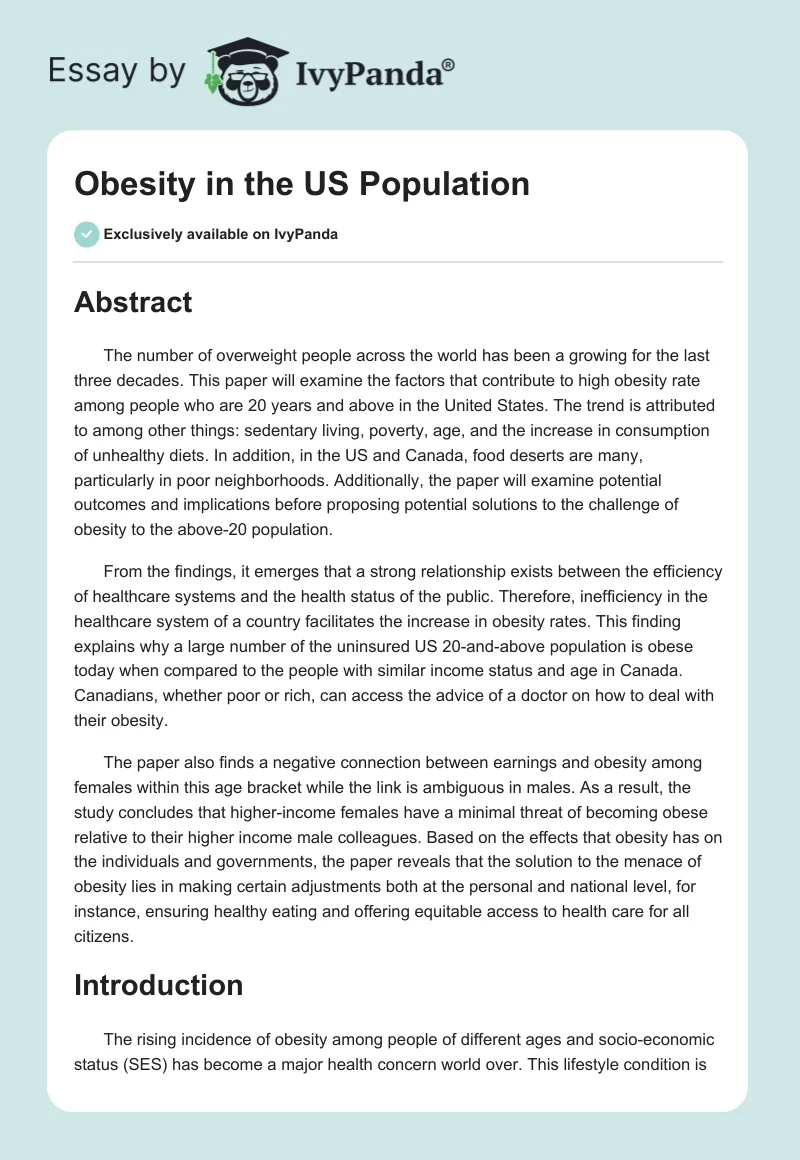 Essay by IvyPanda®

Obesity in the US Population

Exclusively available on IvyPanda

Abstract

The number of overweight people across the world has been a growing for the last three decades. This paper will examine the factors that contribute to high obesity rate among people who are 20 years and above in the United States. The trend is attributed to among other things: sedentary living, poverty, age, and the increase in consumption of unhealthy diets. In addition, in the US and Canada, food deserts are many, particularly in poor neighborhoods. Additionally, the paper will examine potential outcomes and implications before proposing potential solutions to the challenge of obesity to the above-20 population.

From the findings, it emerges that a strong relationship exists between the efficiency of healthcare systems and the health status of the public. Therefore, inefficiency in the healthcare system of a country facilitates the increase in obesity rates. This finding explains why a large number of the uninsured US 20-and-above population is obese today when compared to the people with similar income status and age in Canada. Canadians, whether poor or rich, can access the advice of a doctor on how to deal with their obesity.

The paper also finds a negative connection between earnings and obesity among females within this age bracket while the link is ambiguous in males. As a result, the study concludes that higher-income females have a minimal threat of becoming obese relative to their higher income male colleagues. Based on the effects that obesity has on the individuals and governments, the paper reveals that the solution to the menace of obesity lies in making certain adjustments both at the personal and national level, for instance, ensuring healthy eating and offering equitable access to health care for all citizens.

Introduction

The rising incidence of obesity among people of different ages and socio-economic status (SES) has become a major health concern world over. This lifestyle condition is